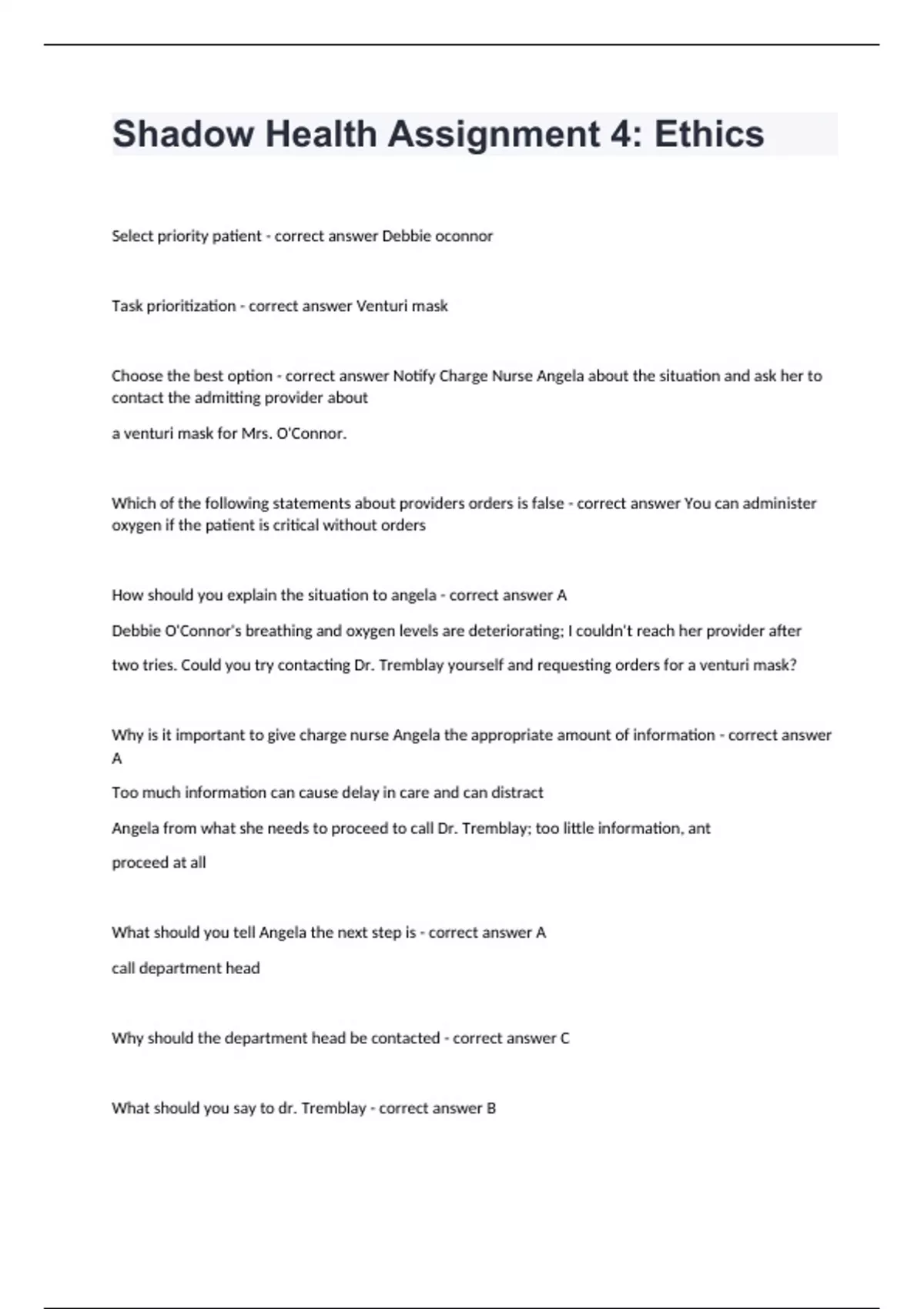 Shadow Health Assignment 4: Ethics

Select priority patient - correct answer Debbie oconnor

Task prioritization - correct answer Venturi mask

Choose the best option - correct answer Notify Charge Nurse Angela about the situation and ask her to contact the admitting provider about

a venturi mask for Mrs. O'Connor.

Which of the following statements about providers orders is false - correct answer You can administer oxygen if the patient is critical without orders

How should you explain the situation to angela - correct answer A

Debbie O'Connor's breathing and oxygen levels are deteriorating; I couldn't reach her provider after

two tries. Could you try contacting Dr. Tremblay yourself and requesting orders for a venturi mask?

Why is it important to give charge nurse Angela the appropriate amount of information - correct answer A

Too much information can cause delay in care and can distract

Angela from what she needs to proceed to call Dr. Tremblay; too little information, ant

proceed at all

What should you tell Angela the next step is - correct answer A

call department head

Why should the department head be contacted - correct answer C

What should you say to dr. Tremblay - correct answer B